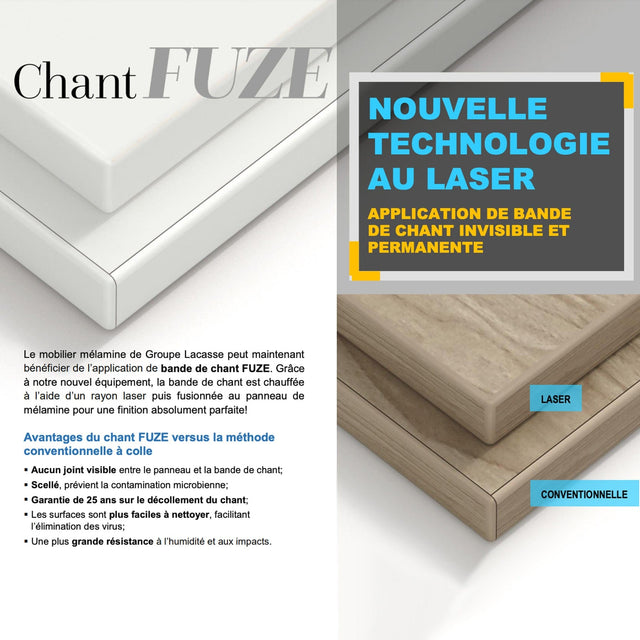 Chant FUZE

NOUVELLE TECHNOLOGIE AU LASER

APPLICATION DE BANDE DE CHANT INVISIBLE ET PERMANENTE

Le mobilier mélamine de Groupe Lacasse peut maintenant bénéficier de l'application de bande de chant FUZE. Grâce à notre nouvel équipement, la bande de chant est chauffée à l'aide d'un rayon laser puis fusionnée au panneau de mélamine pour une finition absolument parfaite!

Avantages du chant FUZE versus la méthode conventionnelle à colle

▪ Aucun joint visible entre le panneau et la bande de chant;
▪ Scellé, prévient la contamination microbienne;
▪ Garantie de 25 ans sur le décollement du chant;
▪ Les surfaces sont plus faciles à nettoyer, facilitant l'élimination des virus;
▪ Une plus grande résistance à l'humidité et aux impacts.

LASER

CONVENTIONNELLE